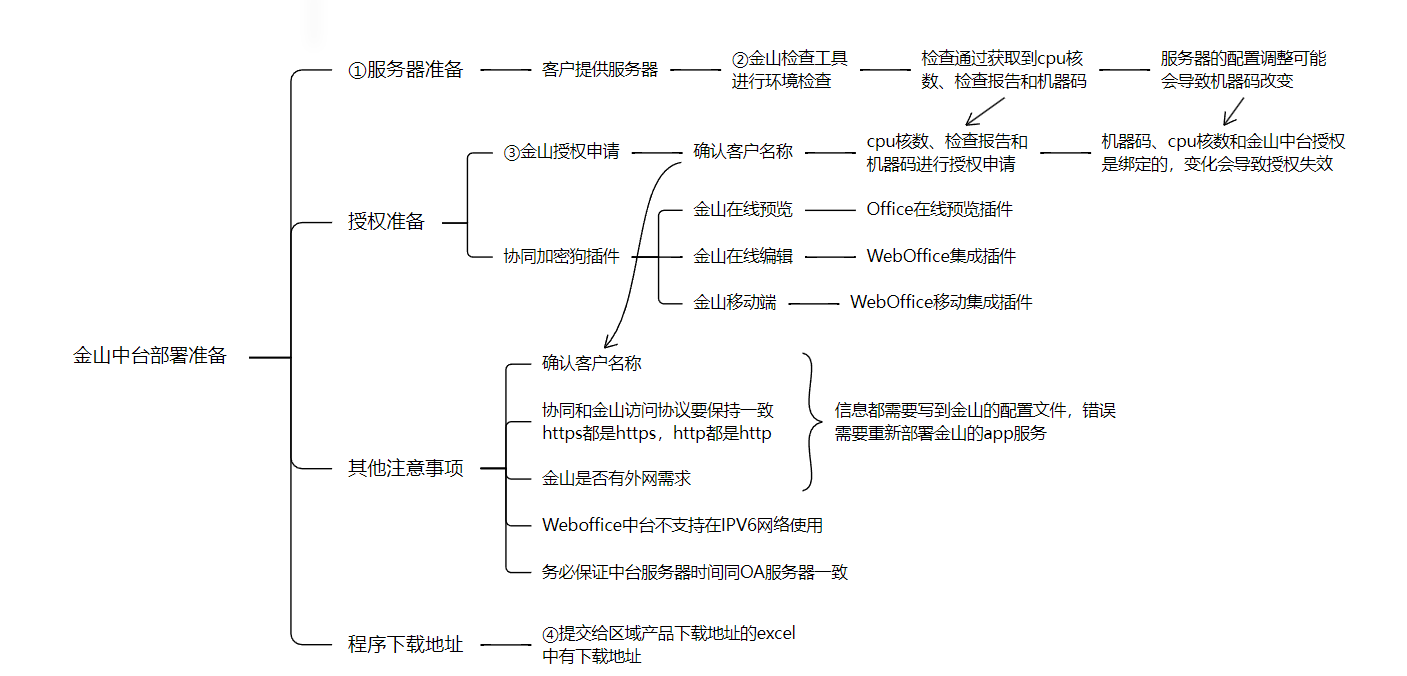 金山中台部署准备

①服务器准备
客户提供服务器
②金山检查工具进行环境检查
检查通过获取到cpu核数、检查报告和机器码
服务器的配置调整可能会导致机器码改变

授权准备
③金山授权申请
确认客户名称
cpu核数、检查报告和机器码进行授权申请
机器码、cpu核数和金山中台授权是绑定的，变化会导致授权失效

协同加密狗插件
金山在线预览
Office在线预览插件
金山在线编辑
WebOffice集成插件
金山移动端
WebOffice移动集成插件

其他注意事项
确认客户名称
协同和金山访问协议要保持一致 https都是https，http都是http
金山是否有外网需求
信息都需要写到金山的配置文件，错误需要重新部署金山的app服务
Weboffice中台不支持在IPV6网络使用
务必保证中台服务器时间同OA服务器一致

程序下载地址
④提交给区域产品下载地址的excel中有下载地址